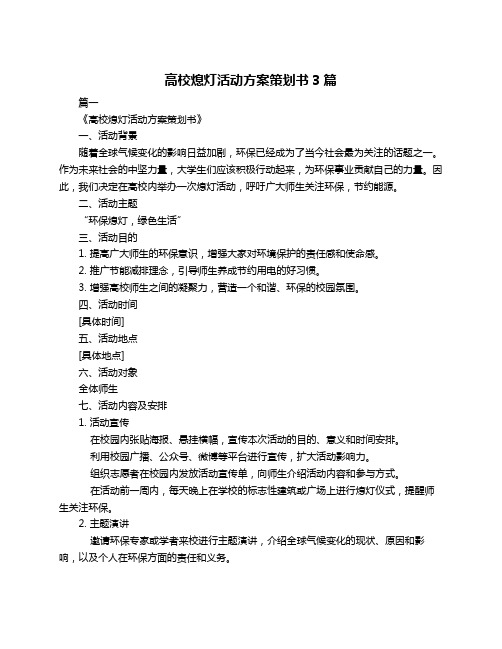 高校熄灯活动方案策划书 3 篇

篇一

《高校熄灯活动方案策划书》

一、活动背景

随着全球气候变化的影响日益加剧，环保已经成为了当今社会最为关注的话题之一。作为未来社会的中坚力量，大学生们应该积极行动起来，为环保事业贡献自己的力量。因此，我们决定在高校内举办一次熄灯活动，呼吁广大师生关注环保，节约能源。

二、活动主题

“环保熄灯，绿色生活”

三、活动目的

1. 提高广大师生的环保意识，增强大家对环境保护的责任感和使命感。

2. 推广节能减排理念，引导师生养成节约用电的好习惯。

3. 增强高校师生之间的凝聚力，营造一个和谐、环保的校园氛围。

四、活动时间

[具体时间]

五、活动地点

[具体地点]

六、活动对象

全体师生

七、活动内容及安排

1. 活动宣传

在校园内张贴海报、悬挂横幅，宣传本次活动的目的、意义和时间安排。

利用校园广播、公众号、微博等平台进行宣传，扩大活动影响力。

组织志愿者在校园内发放活动宣传单，向师生介绍活动内容和参与方式。

在活动前一周内，每天晚上在学校的标志性建筑或广场上进行熄灯仪式，提醒师生关注环保。

2. 主题演讲

邀请环保专家或学者来校进行主题演讲，介绍全球气候变化的现状、原因和影响，以及个人在环保方面的责任和义务。